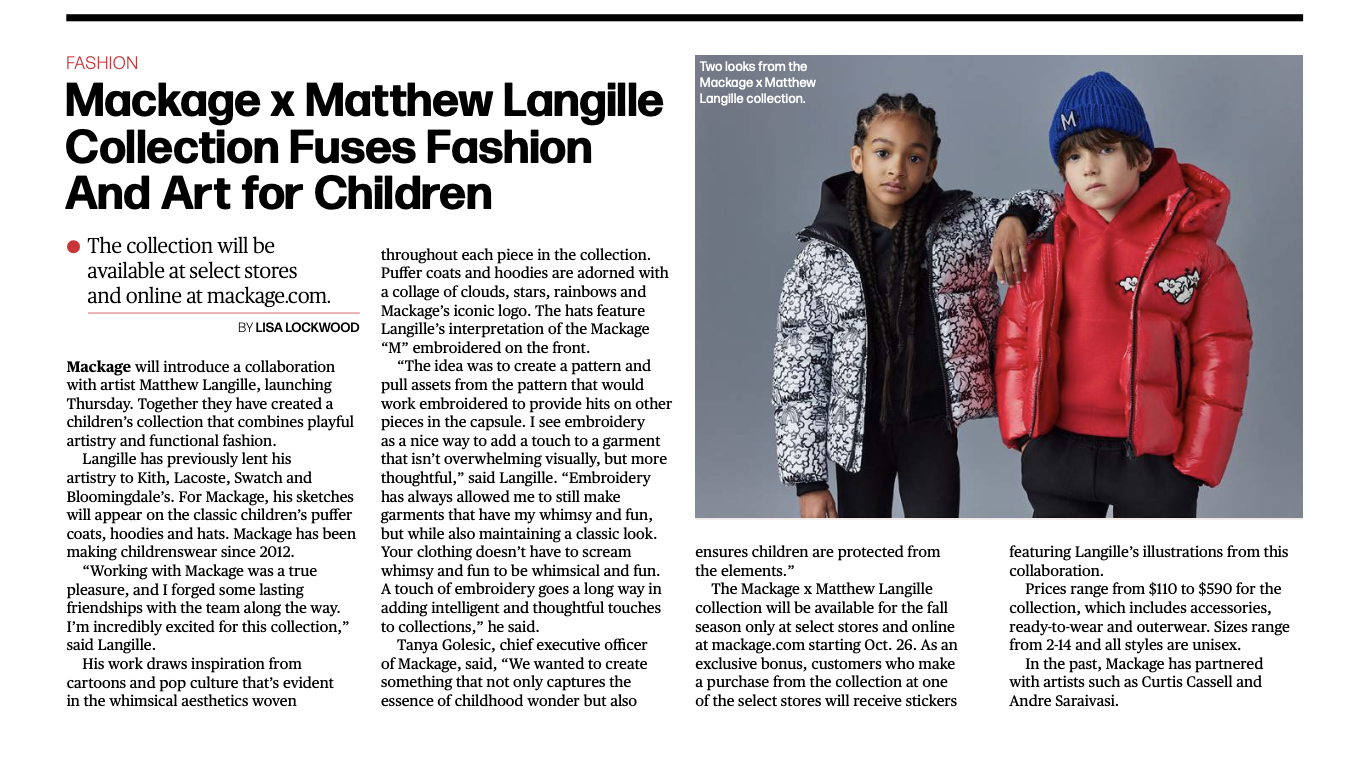 FASHION

Mackage x Matthew Langille Collection Fuses Fashion And Art for Children

• The collection will be available at select stores and online at mackage.com.

BY LISA LOCKWOOD

Mackage will introduce a collaboration with artist Matthew Langille, launching Thursday. Together they have created a children's collection that combines playful artistry and functional fashion.

Langille has previously lent his artistry to Kith, Lacoste, Swatch and Bloomingdale's. For Mackage, his sketches will appear on the classic children's puffer coats, hoodies and hats. Mackage has been making childrenswear since 2012.

"Working with Mackage was a true pleasure, and I forged some lasting friendships with the team along the way. I'm incredibly excited for this collection," said Langille.

His work draws inspiration from cartoons and pop culture that's evident in the whimsical aesthetics woven throughout each piece in the collection. Puffer coats and hoodies are adorned with a collage of clouds, stars, rainbows and Mackage's iconic logo. The hats feature Langille's interpretation of the Mackage "M" embroidered on the front.

"The idea was to create a pattern and pull assets from the pattern that would work embroidered to provide hits on other pieces in the capsule. I see embroidery as a nice way to add a touch to a garment that isn't overwhelming visually, but more thoughtful," said Langille. "Embroidery has always allowed me to still make garments that have my whimsy and fun, but while also maintaining a classic look. Your clothing doesn't have to scream whimsy and fun to be whimsical and fun. A touch of embroidery goes a long way in adding intelligent and thoughtful touches to collections," he said.

Tanya Golesic, chief executive officer of Mackage, said, "We wanted to create something that not only captures the essence of childhood wonder but also ensures children are protected from the elements."

The Mackage x Matthew Langille collection will be available for the fall season only at select stores and online at mackage.com starting Oct. 26. As an exclusive bonus, customers who make a purchase from the collection at one of the select stores will receive stickers featuring Langille's illustrations from this collaboration.

Prices range from $110 to $590 for the collection, which includes accessories, ready-to-wear and outerwear. Sizes range from 2-14 and all styles are unisex.

In the past, Mackage has partnered with artists such as Curtis Cassell and Andre Saraivasi.

Two looks from the Mackage x Matthew Langille collection.